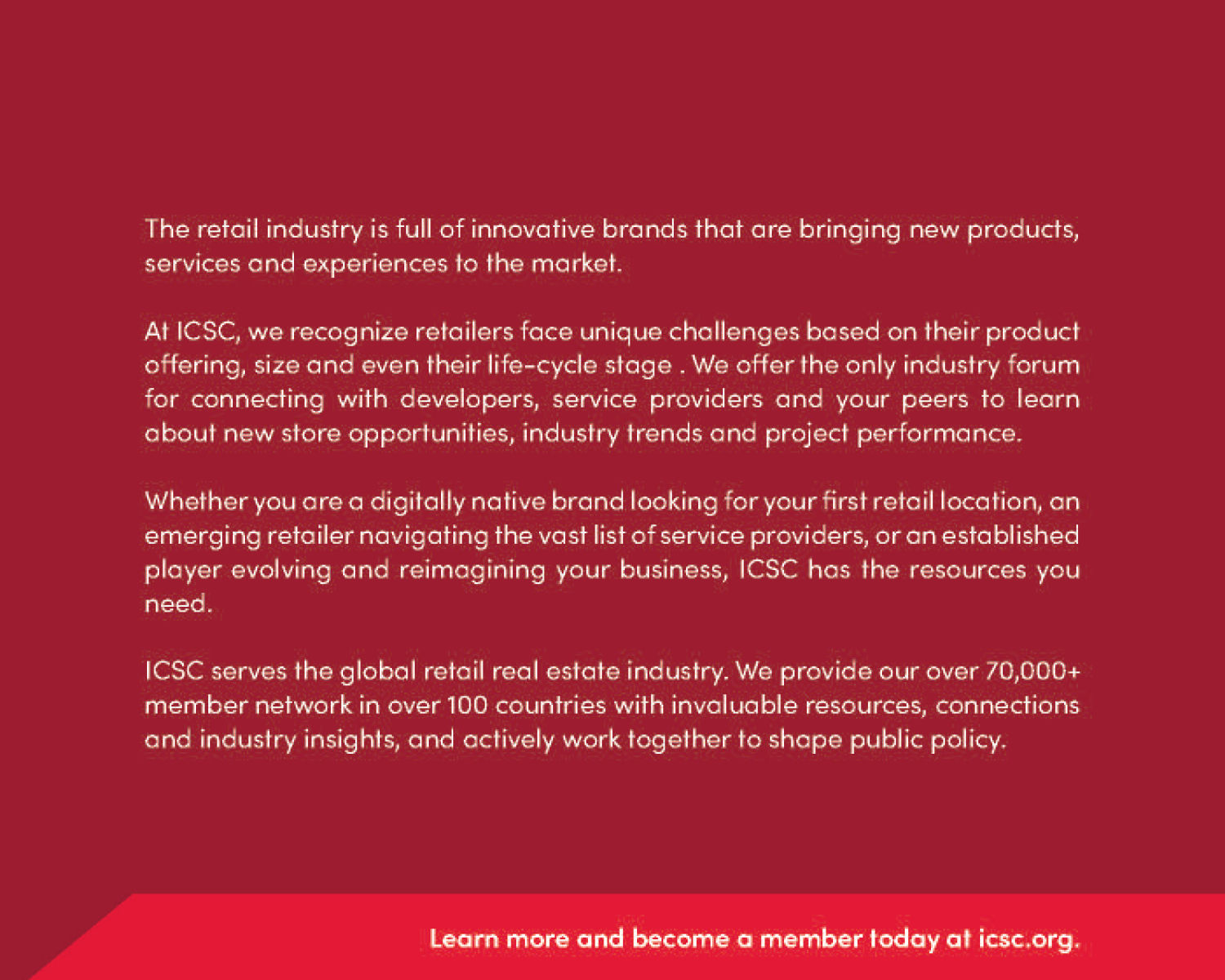 The retail industry is full of innovative brands that are bringing new products, services and experiences to the market.

At ICSC, we recognize retailers face unique challenges based on their product offering, size and even their life-cycle stage . We offer the only industry forum for connecting with developers, service providers and your peers to learn about new store opportunities, industry trends and project performance.

Whether you are a digitally native brand looking for your first retail location, an emerging retailer navigating the vast list of service providers, or an established player evolving and reimagining your business, ICSC has the resources you need.

ICSC serves the global retail real estate industry. We provide our over 70,000+ member network in over 100 countries with invaluable resources, connections and industry insights, and actively work together to shape public policy.

Learn more and become a member today at icsc.org.